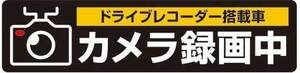 ドライブレコーダー搭載車
カメラ録画中